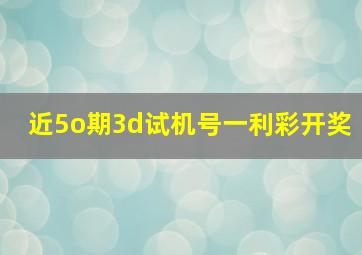 近5o期3d试机号一利彩开奖